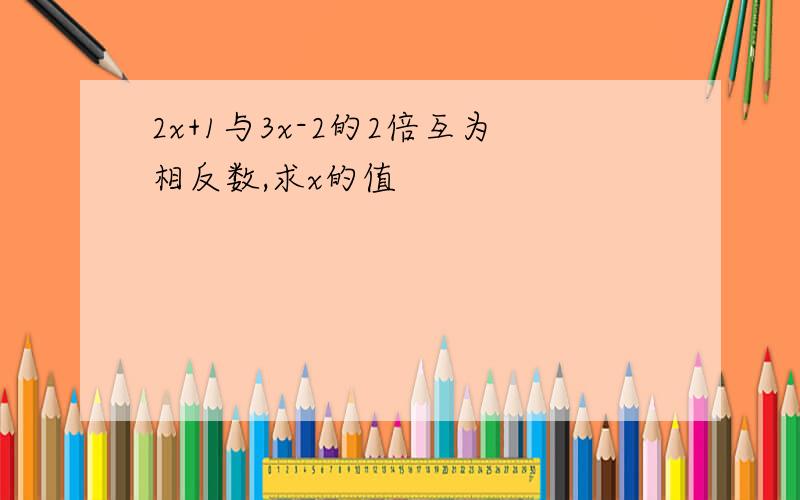 $2x+1$与$3x-2$的2倍互为相反数,求$x$的值